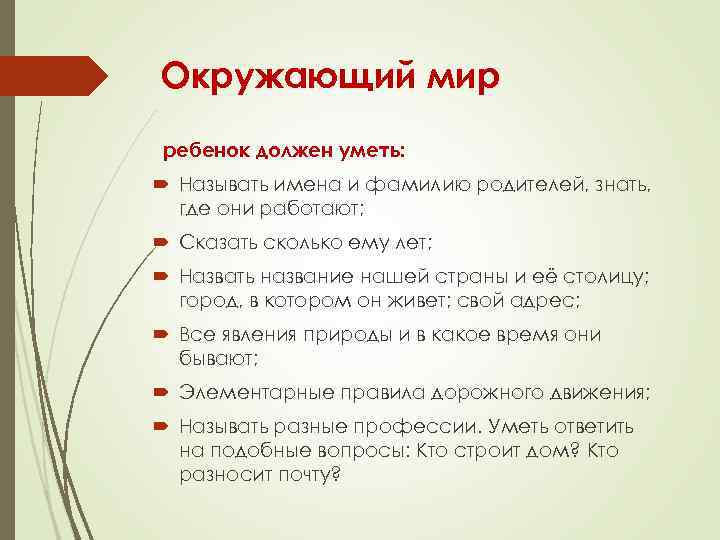 Окружающий мир

ребенок должен уметь:

Называть имена и фамилию родителей, знать, где они работают;

Сказать сколько ему лет;

Назвать название нашей страны и её столицу; город, в котором он живет; свой адрес;

Все явления природы и в какое время они бывают;

Элементарные правила дорожного движения;

Называть разные профессии. Уметь ответить на подобные вопросы: Кто строит дом? Кто разносит почту?